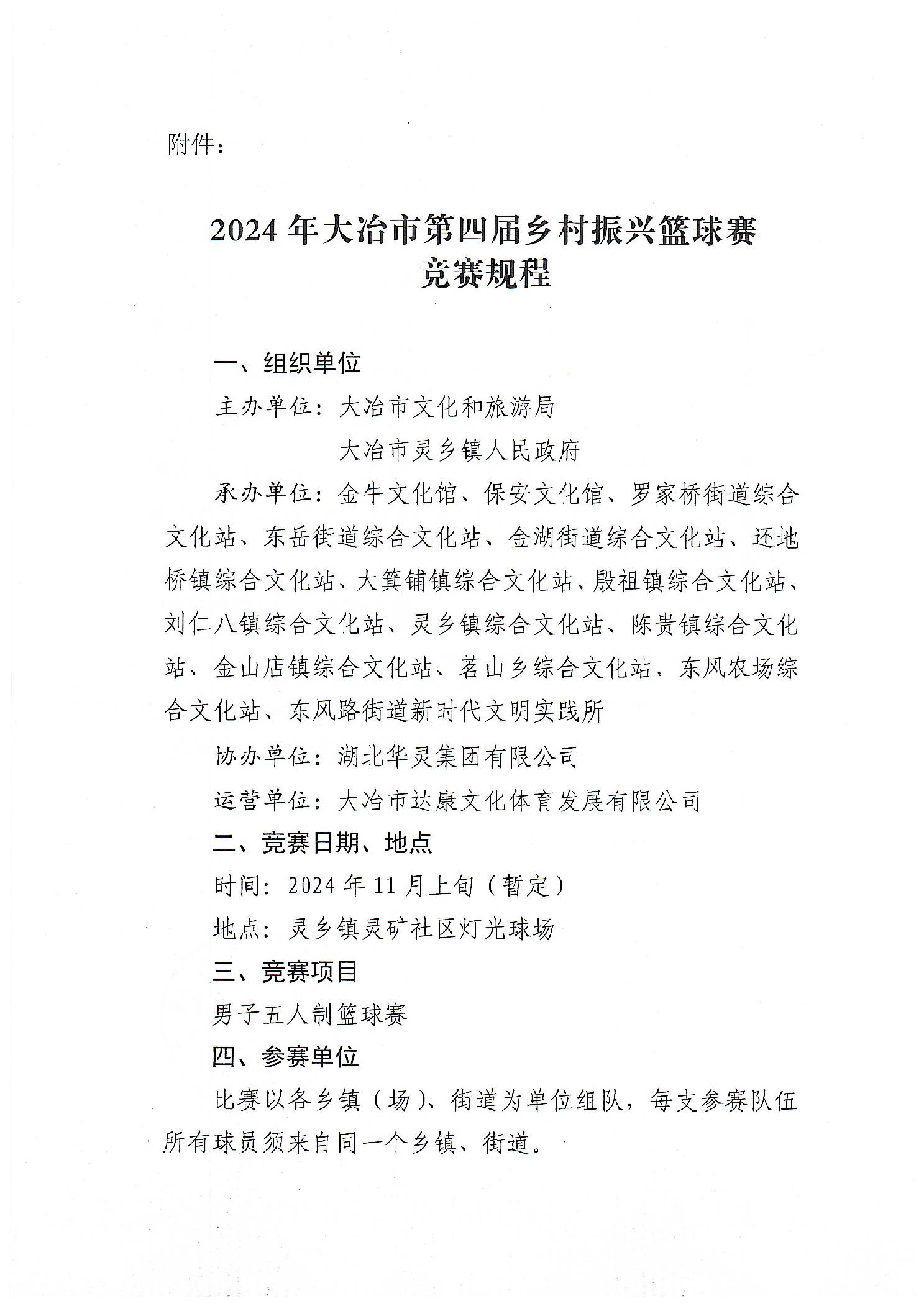 附件：

2024 年大冶市第四届乡村振兴篮球赛
竞赛规程

一、组织单位

主办单位：大冶市文化和旅游局
大冶市灵乡镇人民政府

承办单位：金牛文化馆、保安文化馆、罗家桥街道综合文化站、东岳街道综合文化站、金湖街道综合文化站、还地桥镇综合文化站、大箕铺镇综合文化站、殷祖镇综合文化站、刘仁八镇综合文化站、灵乡镇综合文化站、陈贵镇综合文化站、金山店镇综合文化站、茗山乡综合文化站、东风农场综合文化站、东风路街道新时代文明实践所

协办单位：湖北华灵集团有限公司

运营单位：大冶市达康文化体育发展有限公司

二、竞赛日期、地点

时间：2024 年 11 月上旬（暂定）

地点：灵乡镇灵矿社区灯光球场

三、竞赛项目

男子五人制篮球赛

四、参赛单位

比赛以各乡镇（场）、街道为单位组队，每支参赛队伍所有球员须来自同一个乡镇、街道。